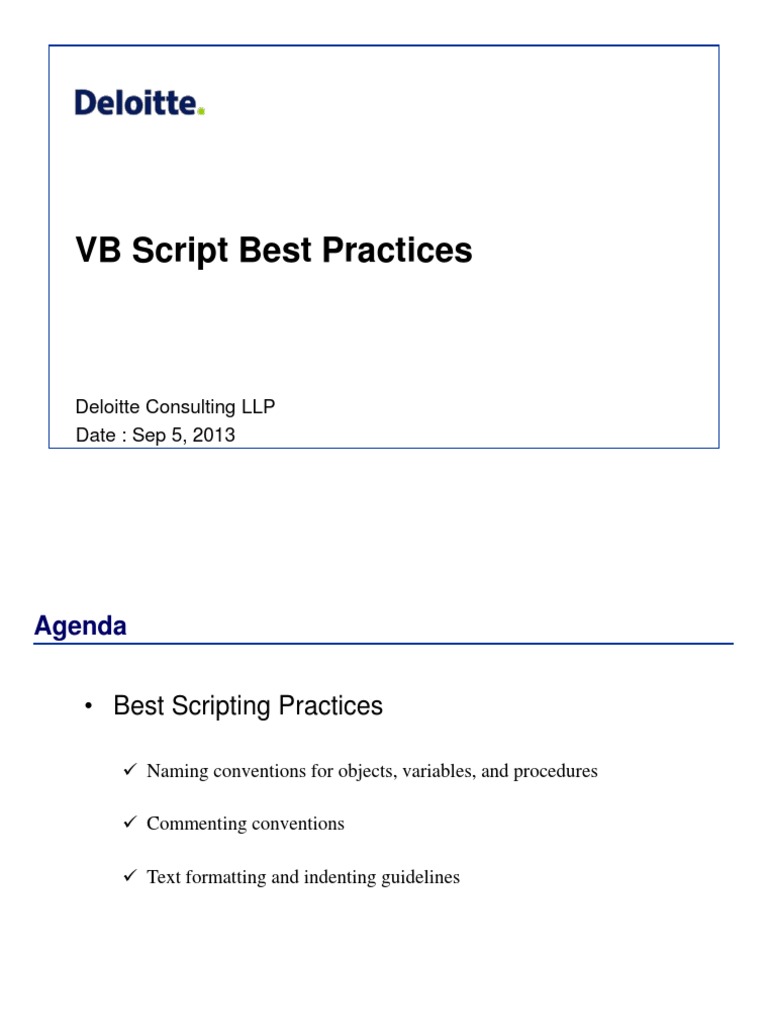 Deloitte.

VB Script Best Practices

Deloitte Consulting LLP
Date : Sep 5, 2013

Agenda

• Best Scripting Practices

✓ Naming conventions for objects, variables, and procedures

✓ Commenting conventions

✓ Text formatting and indenting guidelines